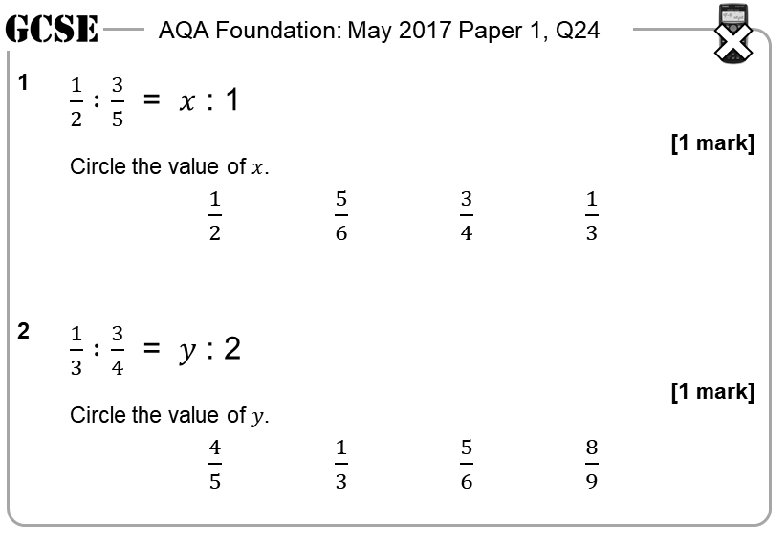 GCSE AQA Foundation: May 2017 Paper 1, Q24

1 $\frac{1}{2} : \frac{3}{5} = x : 1$

[1 mark]

Circle the value of $x$.

$\frac{1}{2}$ $\frac{5}{6}$ $\frac{3}{4}$ $\frac{1}{3}$

2 $\frac{1}{3} : \frac{3}{4} = y : 2$

[1 mark]

Circle the value of $y$.

$\frac{4}{5}$ $\frac{1}{3}$ $\frac{5}{6}$ $\frac{8}{9}$